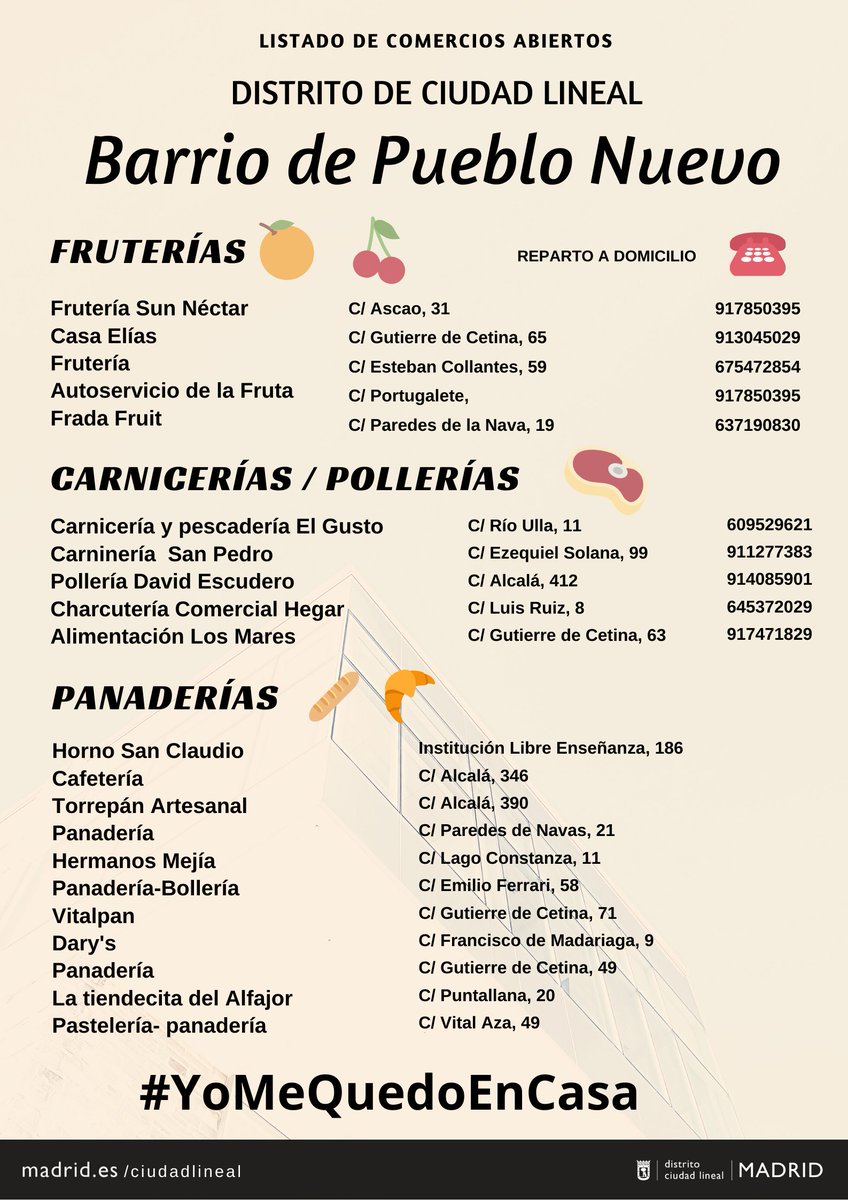 LISTADO DE COMERCIOS ABIERTOS

DISTRITO DE CIUDAD LINEAL

Barrio de Pueblo Nuevo

FRUTERÍAS

REPARTO A DOMICILIO

| | | |
|---|---|---|
| Frutería Sun Néctar | C/ Ascao, 31 | 917850395 |
| Casa Elías | C/ Gutierre de Cetina, 65 | 913045029 |
| Frutería | C/ Esteban Collantes, 59 | 675472854 |
| Autoservicio de la Fruta | C/ Portugalete, | 917850395 |
| Frada Fruit | C/ Paredes de la Nava, 19 | 637190830 |

CARNICERÍAS / POLLERÍAS

| | | |
|---|---|---|
| Carnicería y pescadería El Gusto | C/ Río Ulla, 11 | 609529621 |
| Carninería San Pedro | C/ Ezequiel Solana, 99 | 911277383 |
| Pollería David Escudero | C/ Alcalá, 412 | 914085901 |
| Charcutería Comercial Hegar | C/ Luis Ruiz, 8 | 645372029 |
| Alimentación Los Mares | C/ Gutierre de Cetina, 63 | 917471829 |

PANADERÍAS

| | |
|---|---|
| Horno San Claudio | Institución Libre Enseñanza, 186 |
| Cafetería | C/ Alcalá, 346 |
| Torrepán Artesanal | C/ Alcalá, 390 |
| Panadería | C/ Paredes de Navas, 21 |
| Hermanos Mejía | C/ Lago Constanza, 11 |
| Panadería-Bollería | C/ Emilio Ferrari, 58 |
| Vitalpan | C/ Gutierre de Cetina, 71 |
| Dary's | C/ Francisco de Madariaga, 9 |
| Panadería | C/ Gutierre de Cetina, 49 |
| La tiendecita del Alfajor | C/ Puntallana, 20 |
| Pastelería- panadería | C/ Vital Aza, 49 |

#YoMeQuedoEnCasa

madrid.es /ciudadlineal

distrito ciudad lineal | MADRID